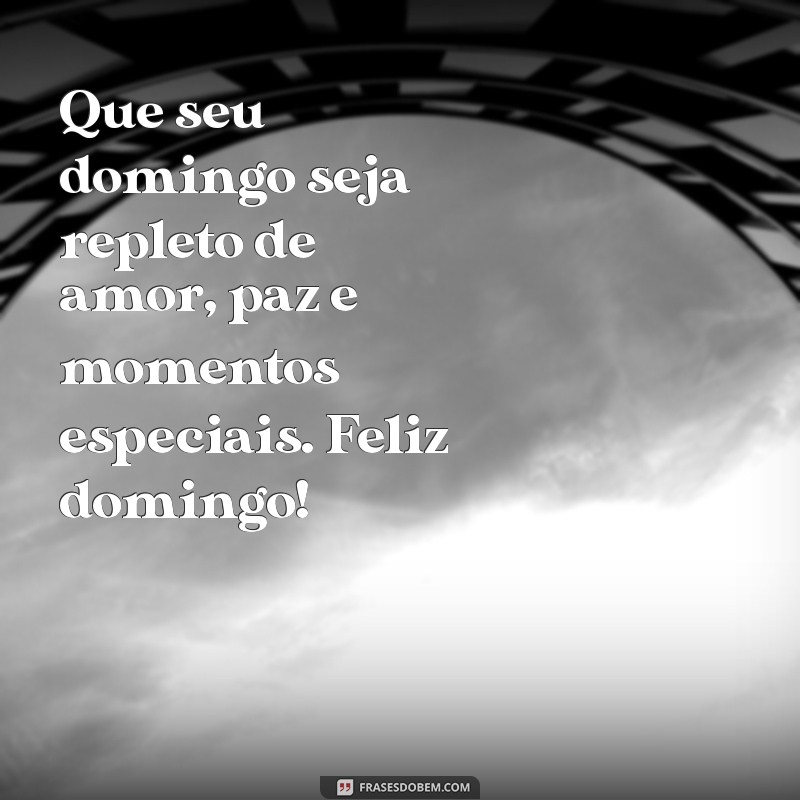 Que seu domingo seja repleto de amor, paz e momentos especiais. Feliz domingo!

FRASESDOBEM.COM